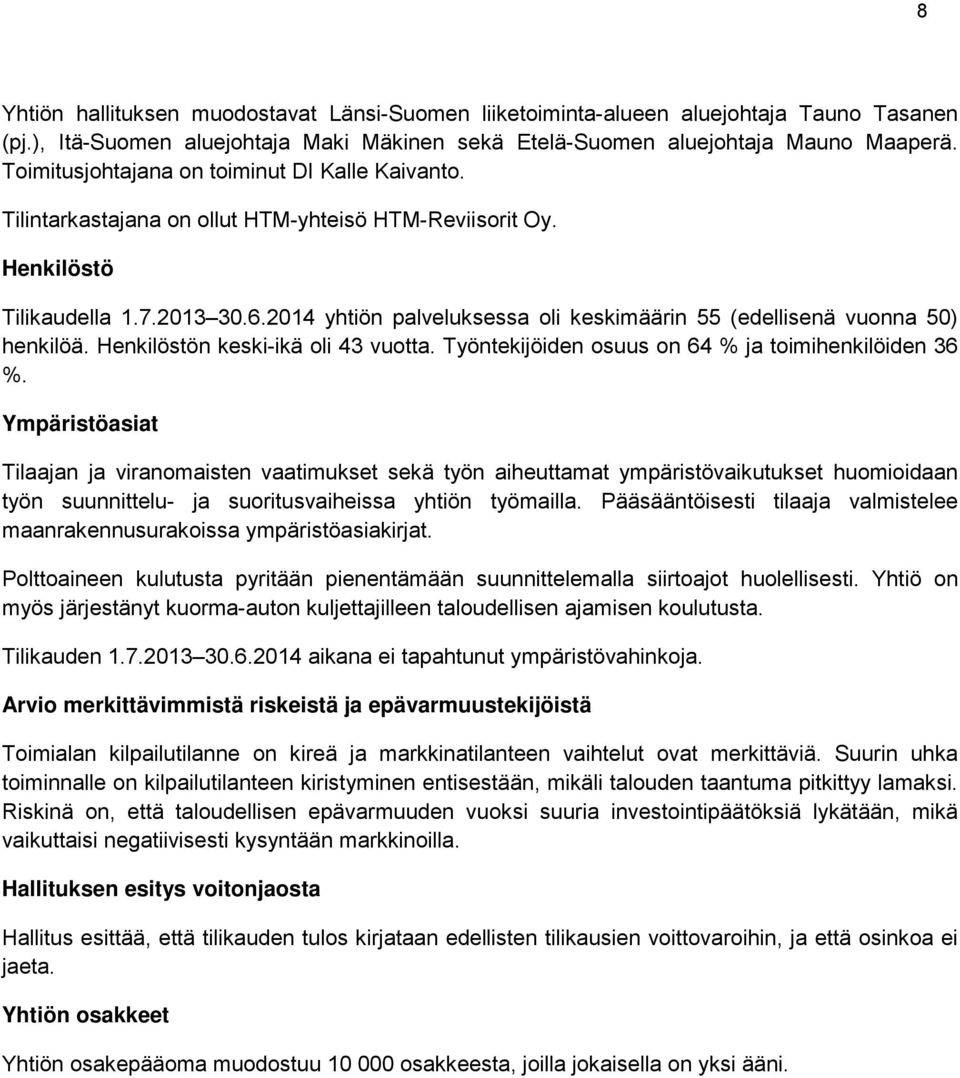 8

Yhtiön hallituksen muodostavat Länsi-Suomen liiketoiminta-alueen aluejohtaja Tauno Tasanen (pj.), Itä-Suomen aluejohtaja Maki Mäkinen sekä Etelä-Suomen aluejohtaja Mauno Maaperä. Toimitusjohtajana on toiminut DI Kalle Kaivanto.

Tilintarkastajana on ollut HTM-yhteisö HTM-Reviisorit Oy.

Henkilöstö

Tilikaudella 1.7.2013 30.6.2014 yhtiön palveluksessa oli keskimäärin 55 (edellisenä vuonna 50) henkilöä. Henkilöstön keski-ikä oli 43 vuotta. Työntekijöiden osuus on 64 % ja toimihenkilöiden 36 %.

Ympäristöasiat

Tilaajan ja viranomaisten vaatimukset sekä työn aiheuttamat ympäristövaikutukset huomioidaan työn suunnittelu- ja suoritusvaiheissa yhtiön työmailla. Pääsääntöisesti tilaaja valmistelee maanrakennusurakoissa ympäristöasiakirjat.

Polttoaineen kulutusta pyritään pienentämään suunnittelemalla siirtoajot huolellisesti. Yhtiö on myös järjestänyt kuorma-auton kuljettajilleen taloudellisen ajamisen koulutusta.

Tilikauden 1.7.2013 30.6.2014 aikana ei tapahtunut ympäristövahinkoja.

Arvio merkittävimmistä riskeistä ja epävarmuustekijöistä

Toimialan kilpailutilanne on kireä ja markkinatilanteen vaihtelut ovat merkittäviä. Suurin uhka toiminnalle on kilpailutilanteen kiristyminen entisestään, mikäli talouden taantuma pitkittyy lamaksi. Riskinä on, että taloudellisen epävarmuuden vuoksi suuria investointipäätöksiä lykätään, mikä vaikuttaisi negatiivisesti kysyntään markkinoilla.

Hallituksen esitys voitonjaosta

Hallitus esittää, että tilikauden tulos kirjataan edellisten tilikausien voittovaroihin, ja että osinkoa ei jaeta.

Yhtiön osakkeet

Yhtiön osakepääoma muodostuu 10 000 osakkeesta, joilla jokaisella on yksi ääni.